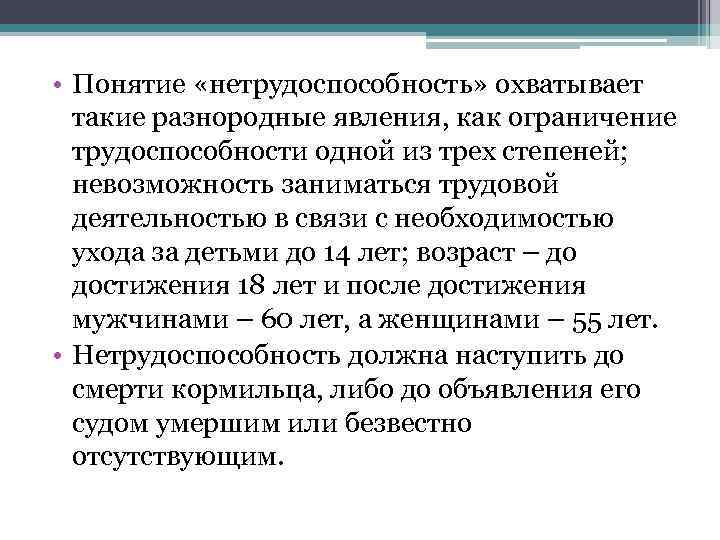 • Понятие «нетрудоспособность» охватывает такие разнородные явления, как ограничение трудоспособности одной из трех степеней; невозможность заниматься трудовой деятельностью в связи с необходимостью ухода за детьми до 14 лет; возраст – до достижения 18 лет и после достижения мужчинами – 60 лет, а женщинами – 55 лет.
• Нетрудоспособность должна наступить до смерти кормильца, либо до объявления его судом умершим или безвестно отсутствующим.